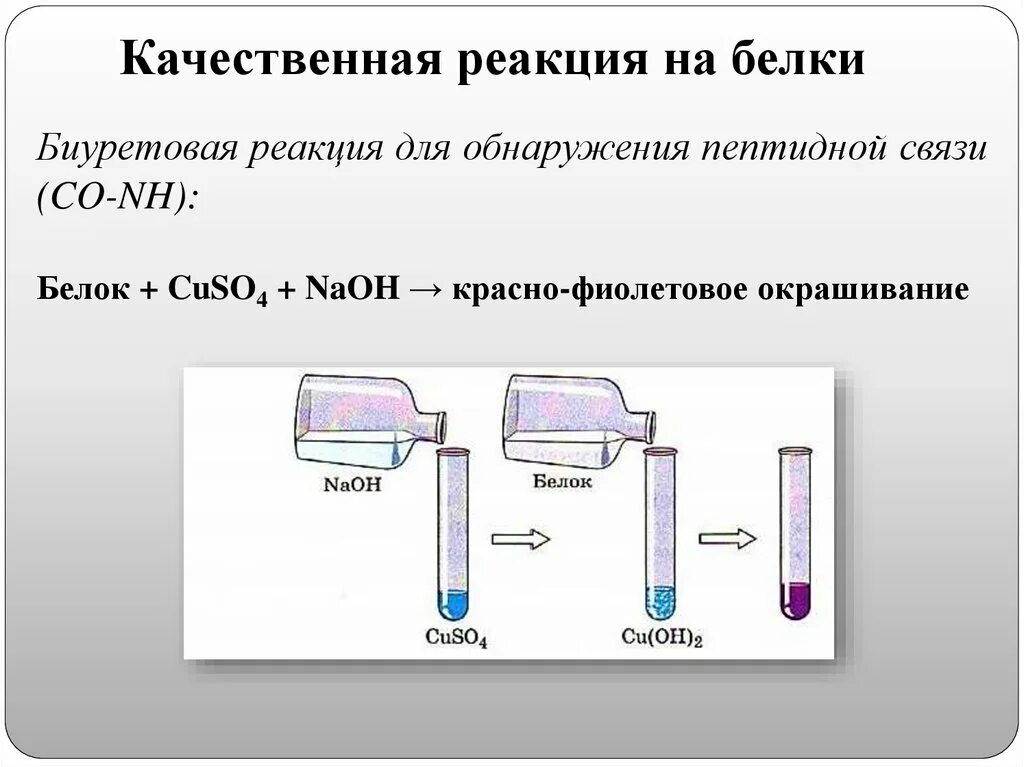 Качественная реакция на белки

Биуретовая реакция для обнаружения пептидной связи (CO-NH):

Белок + $CuSO_4$ + NaOH → красно-фиолетовое окрашивание

NaOH

$CuSO_4$

Белок

$Cu(OH)_2$